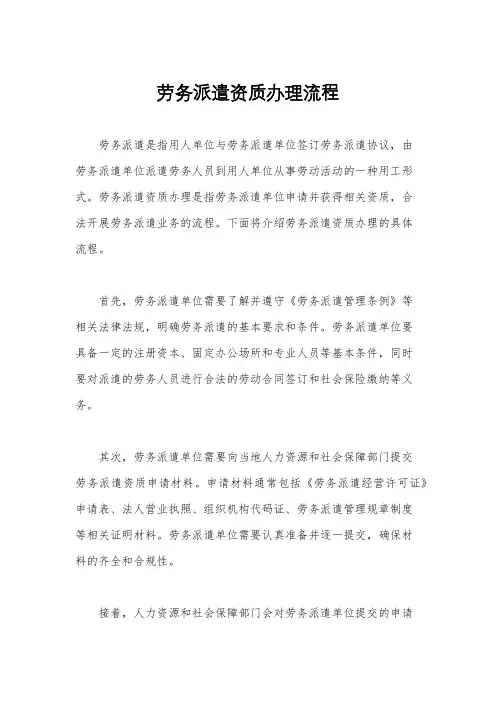 劳务派遣资质办理流程

劳务派遣是指用人单位与劳务派遣单位签订劳务派遣协议，由劳务派遣单位派遣劳务人员到用人单位从事劳动活动的一种用工形式。劳务派遣资质办理是指劳务派遣单位申请并获得相关资质，合法开展劳务派遣业务的流程。下面将介绍劳务派遣资质办理的具体流程。

首先，劳务派遣单位需要了解并遵守《劳务派遣管理条例》等相关法律法规，明确劳务派遣的基本要求和条件。劳务派遣单位要具备一定的注册资本、固定办公场所和专业人员等基本条件，同时要对派遣的劳务人员进行合法的劳动合同签订和社会保险缴纳等义务。

其次，劳务派遣单位需要向当地人力资源和社会保障部门提交劳务派遣资质申请材料。申请材料通常包括《劳务派遣经营许可证》申请表、法人营业执照、组织机构代码证、劳务派遣管理规章制度等相关证明材料。劳务派遣单位需要认真准备并逐一提交，确保材料的齐全和合规性。

接着，人力资源和社会保障部门会对劳务派遣单位提交的申请